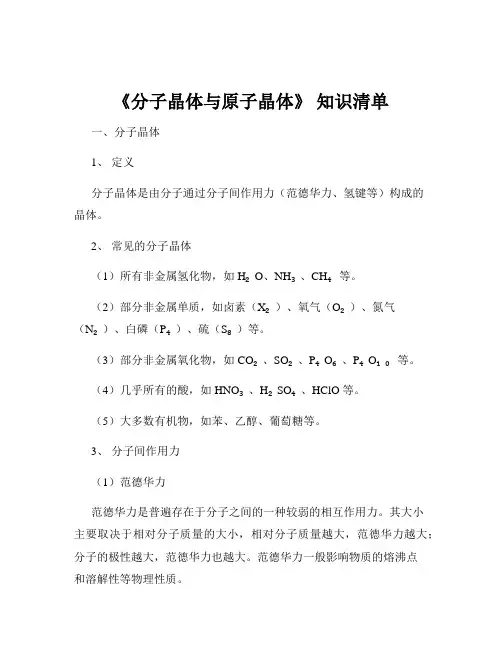 《分子晶体与原子晶体》 知识清单

一、分子晶体

1、 定义

分子晶体是由分子通过分子间作用力（范德华力、氢键等）构成的晶体。

2、 常见的分子晶体

（1）所有非金属氢化物，如 $H_2O$、$NH_3$、$CH_4$ 等。

（2）部分非金属单质，如卤素（$X_2$）、氧气（$O_2$）、氮气（$N_2$）、白磷（$P_4$）、硫（$S_8$）等。

（3）部分非金属氧化物，如 $CO_2$、$SO_2$、$P_4O_6$、$P_4O_{10}$ 等。

（4）几乎所有的酸，如 $HNO_3$、$H_2SO_4$、$HClO$ 等。

（5）大多数有机物，如苯、乙醇、葡萄糖等。

3、 分子间作用力

（1）范德华力

范德华力是普遍存在于分子之间的一种较弱的相互作用力。其大小主要取决于相对分子质量的大小，相对分子质量越大，范德华力越大；分子的极性越大，范德华力也越大。范德华力一般影响物质的熔沸点和溶解性等物理性质。